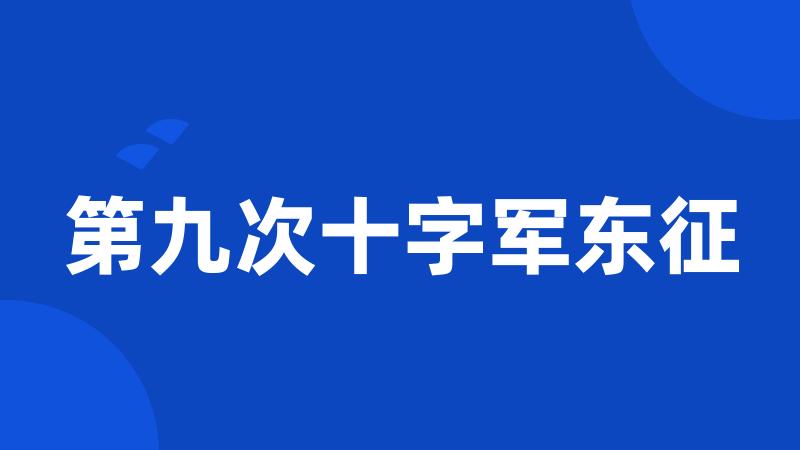 第九次十字军东征